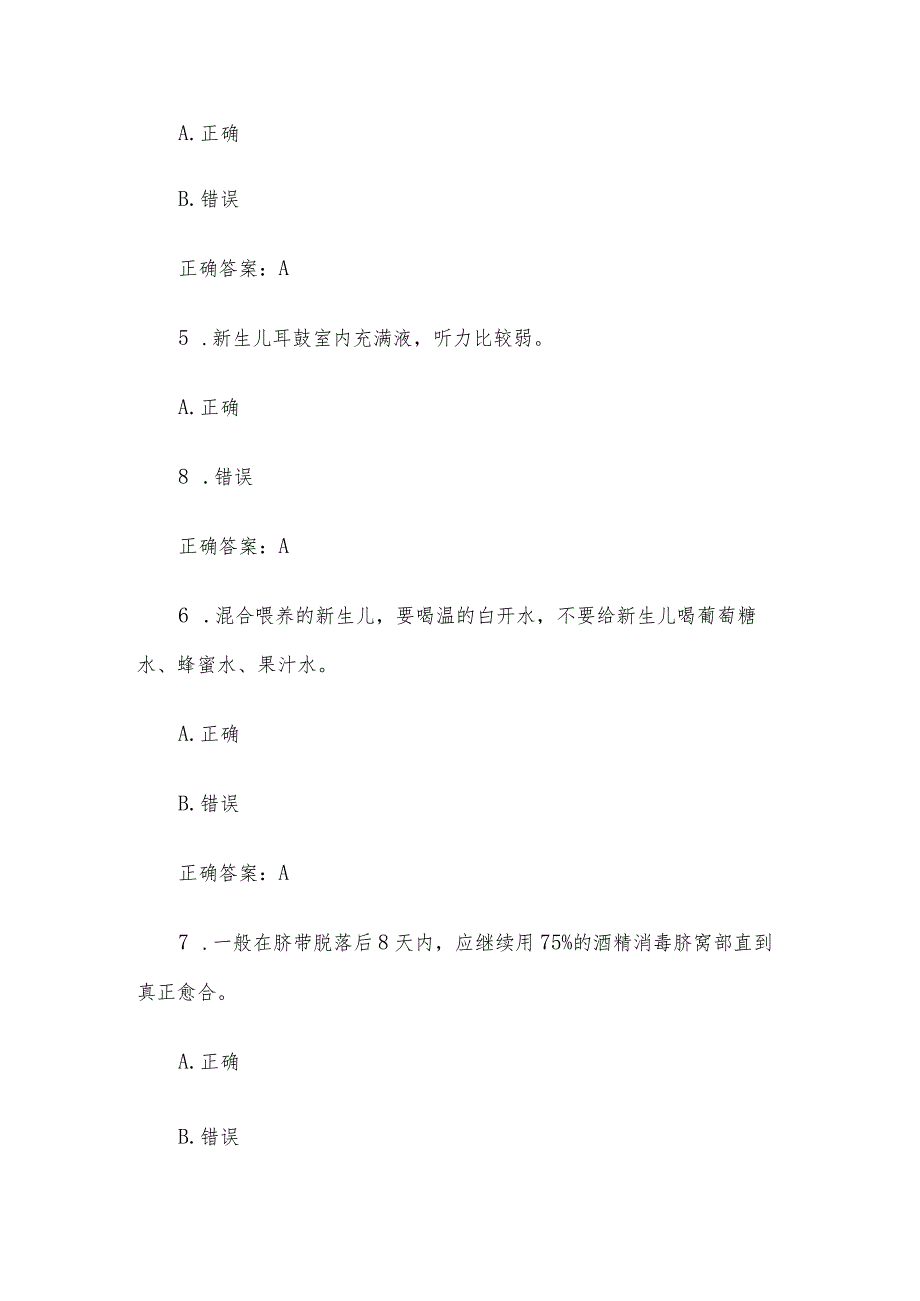 A. 正确

B. 错误

正确答案：A

5．新生儿耳鼓室内充满液，听力比较弱。

A. 正确

8．错误

正确答案：A

6．混合喂养的新生儿，要喝温的白开水，不要给新生儿喝葡萄糖水、蜂蜜水、果汁水。

A. 正确

B. 错误

正确答案：A

7．一般在脐带脱落后8天内，应继续用75%的酒精消毒脐窝部直到真正愈合。

A. 正确

B. 错误